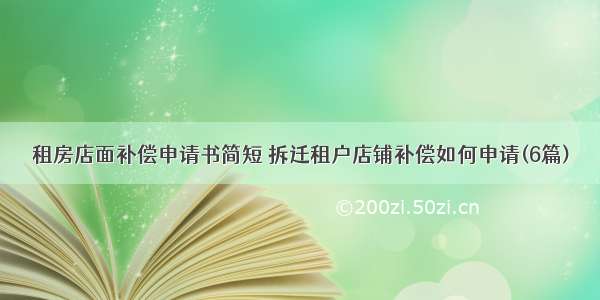 租房店面补偿申请书简短 拆迁租户店铺补偿如何申请(6篇)

©200zi.50zi.cn